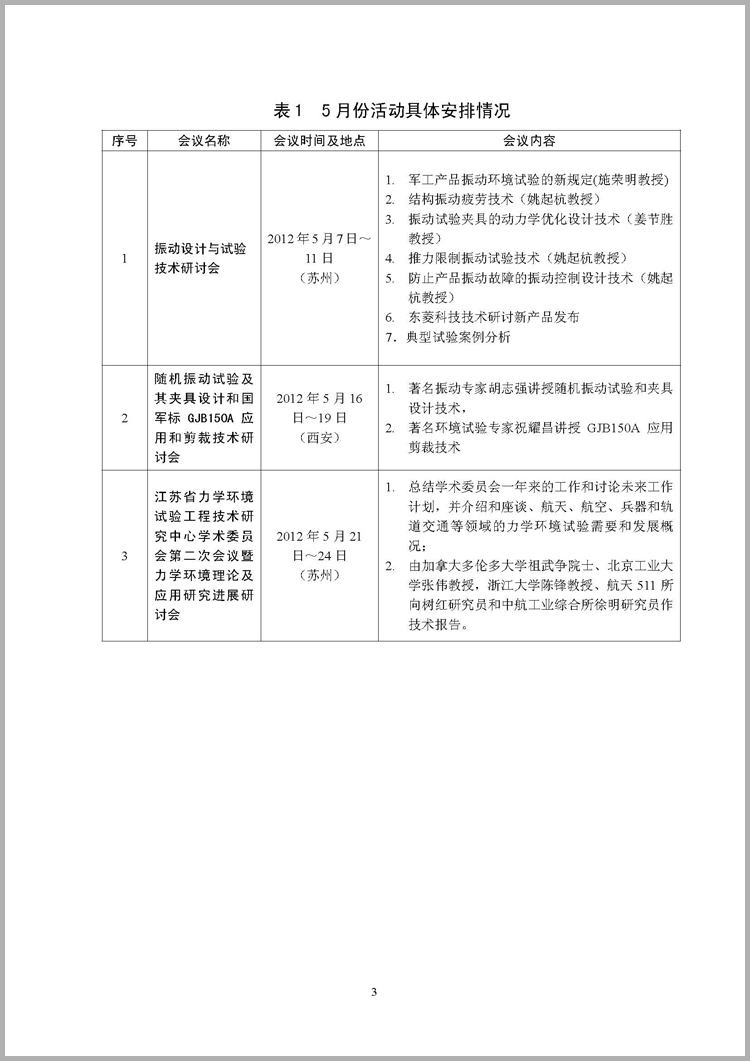 表1　5月份活动具体安排情况

| 序号 | 会议名称 | 会议时间及地点 | 会议内容 |
|---|---|---|---|
| 1 | 振动设计与试验技术研讨会 | 2012年5月7日～11日（苏州） | 1. 军工产品振动环境试验的新规定(施荣明教授) 2. 结构振动疲劳技术（姚起杭教授） 3. 振动试验夹具的动力学优化设计技术（姜节胜教授） 4. 推力限制振动试验技术（姚起杭教授） 5. 防止产品振动故障的振动控制设计技术（姚起杭教授） 6. 东菱科技技术研讨新产品发布 7. 典型试验案例分析 |
| 2 | 随机振动试验及其夹具设计和国军标 GJB150A 应用和剪裁技术研讨会 | 2012年5月16日～19日（西安） | 1. 著名振动专家胡志强讲授随机振动试验和夹具设计技术， 2. 著名环境试验专家祝耀昌讲授 GJB150A 应用剪裁技术 |
| 3 | 江苏省力学环境试验工程技术研究中心学术委员会第二次会议暨力学环境理论及应用研究进展研讨会 | 2012年5月21日～24日（苏州） | 1. 总结学术委员会一年来的工作和讨论未来工作计划，并介绍和座谈、航天、航空、兵器和轨道交通等领域的力学环境试验需要和发展概况； 2. 由加拿大多伦多大学祖武争院士、北京工业大学张伟教授，浙江大学陈锋教授、航天511所向树红研究员和中航工业综合所徐明研究员作技术报告。 |

3